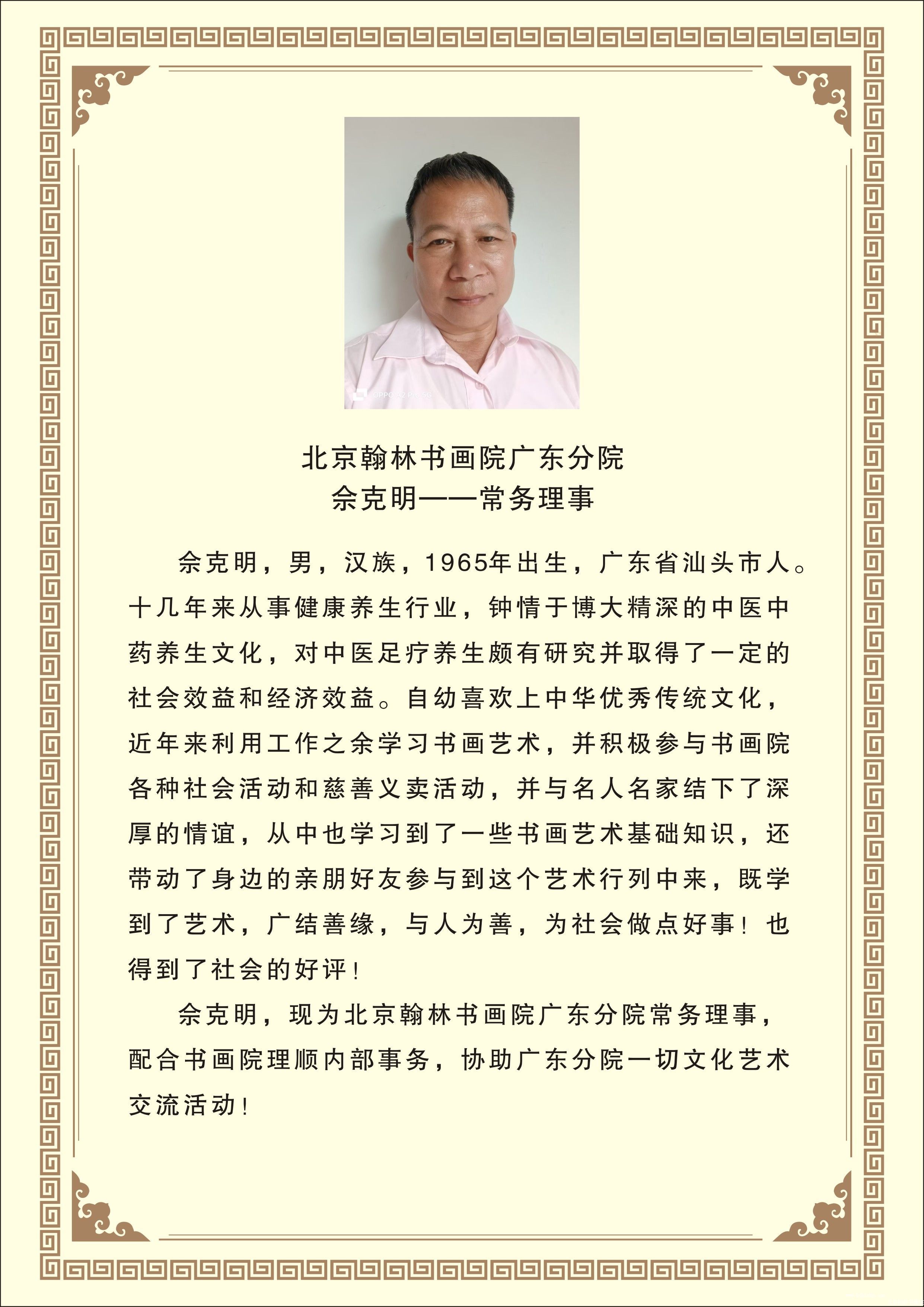 北京翰林书画院广东分院
佘克明——常务理事

佘克明，男，汉族，1965年出生，广东省汕头市人。十几年来从事健康养生行业，钟情于博大精深的中医中药养生文化，对中医足疗养生颇有研究并取得了一定的社会效益和经济效益。自幼喜欢上中华优秀传统文化，近年来利用工作之余学习书画艺术，并积极参与书画院各种社会活动和慈善义卖活动，并与名人名家结下了深厚的情谊，从中也学习到了一些书画艺术基础知识，还带动了身边的亲朋好友参与到这个艺术行列中来，既学到了艺术，广结善缘，与人为善，为社会做点好事！也得到了社会的好评！

佘克明，现为北京翰林书画院广东分院常务理事，配合书画院理顺内部事务，协助广东分院一切文化艺术交流活动！